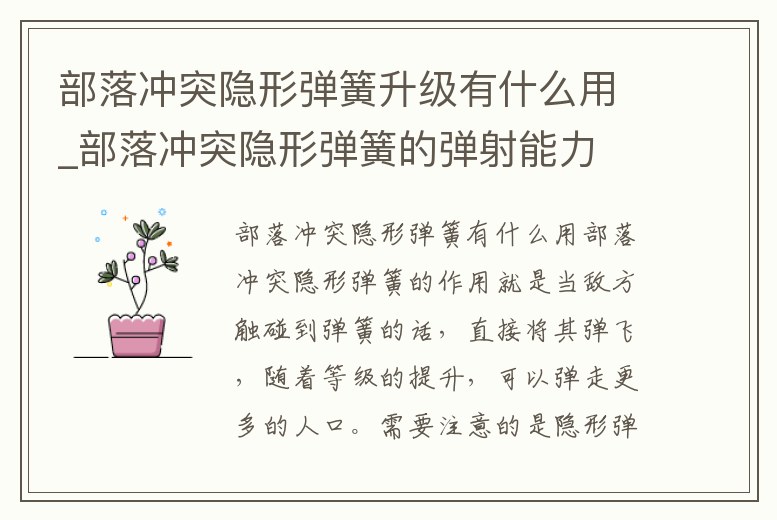 部落冲突隐形弹簧升级有什么用_部落冲突隐形弹簧的弹射能力

部落冲突隐形弹簧有什么用部落冲突隐形弹簧的作用就是当敌方触碰到弹簧的话，直接将其弹飞，随着等级的提升，可以弹走更多的人口。需要注意的是隐形弹